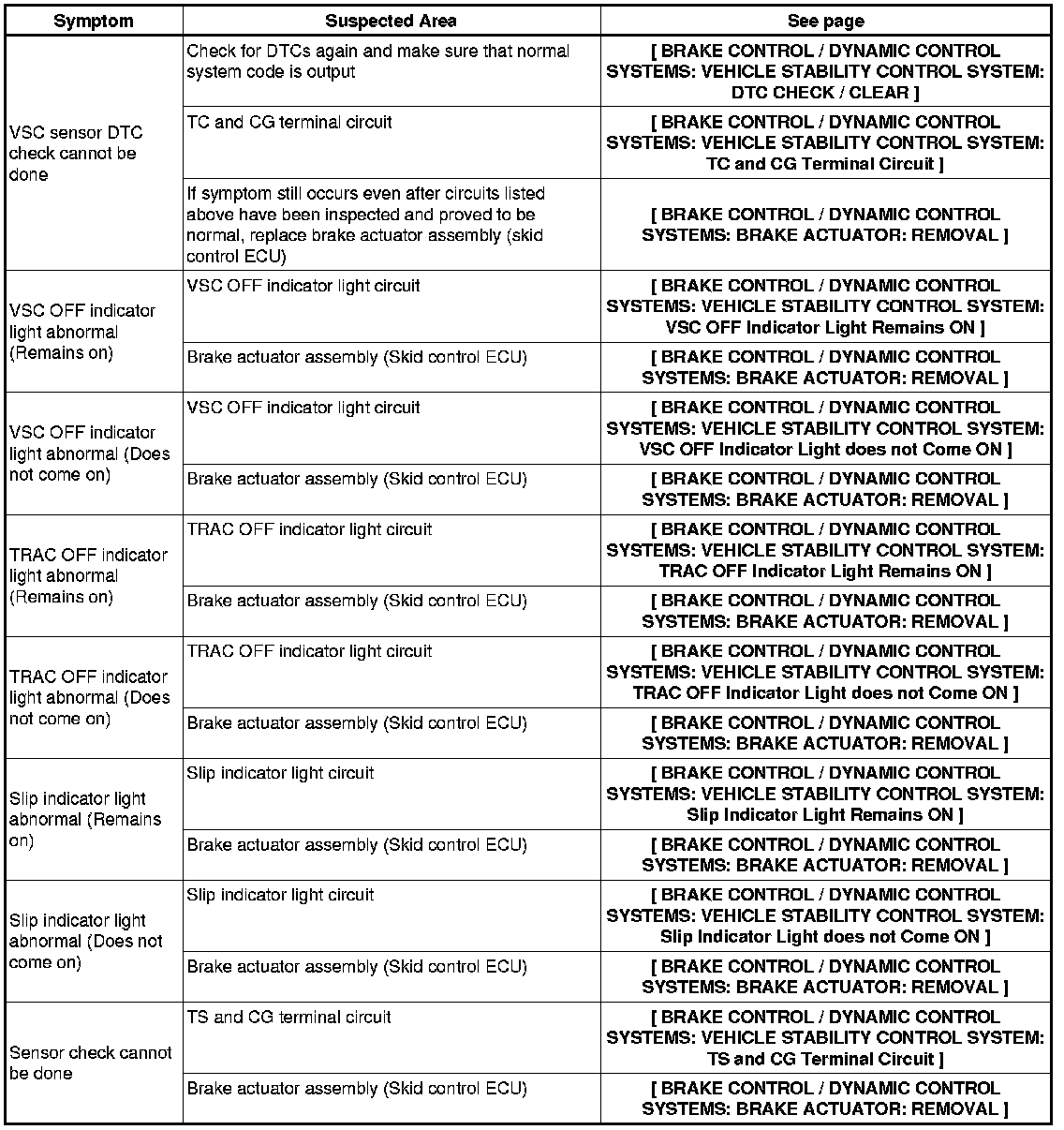 | Symptom | Suspected Area | See page |
|---|---|---|
| VSC sensor DTC check cannot be done | Check for DTCs again and make sure that normal system code is output | [ BRAKE CONTROL / DYNAMIC CONTROL SYSTEMS: VEHICLE STABILITY CONTROL SYSTEM: DTC CHECK / CLEAR ] |
| | TC and CG terminal circuit | [ BRAKE CONTROL / DYNAMIC CONTROL SYSTEMS: VEHICLE STABILITY CONTROL SYSTEM: TC and CG Terminal Circuit ] |
| | If symptom still occurs even after circuits listed above have been inspected and proved to be normal, replace brake actuator assembly (skid control ECU) | [ BRAKE CONTROL / DYNAMIC CONTROL SYSTEMS: BRAKE ACTUATOR: REMOVAL ] |
| VSC OFF indicator light abnormal (Remains on) | VSC OFF indicator light circuit | [ BRAKE CONTROL / DYNAMIC CONTROL SYSTEMS: VEHICLE STABILITY CONTROL SYSTEM: VSC OFF Indicator Light Remains ON ] |
| | Brake actuator assembly (Skid control ECU) | [ BRAKE CONTROL / DYNAMIC CONTROL SYSTEMS: BRAKE ACTUATOR: REMOVAL ] |
| VSC OFF indicator light abnormal (Does not come on) | VSC OFF indicator light circuit | [ BRAKE CONTROL / DYNAMIC CONTROL SYSTEMS: VEHICLE STABILITY CONTROL SYSTEM: VSC OFF Indicator Light does not Come ON ] |
| | Brake actuator assembly (Skid control ECU) | [ BRAKE CONTROL / DYNAMIC CONTROL SYSTEMS: BRAKE ACTUATOR: REMOVAL ] |
| TRAC OFF indicator light abnormal (Remains on) | TRAC OFF indicator light circuit | [ BRAKE CONTROL / DYNAMIC CONTROL SYSTEMS: VEHICLE STABILITY CONTROL SYSTEM: TRAC OFF Indicator Light Remains ON ] |
| | Brake actuator assembly (Skid control ECU) | [ BRAKE CONTROL / DYNAMIC CONTROL SYSTEMS: BRAKE ACTUATOR: REMOVAL ] |
| TRAC OFF indicator light abnormal (Does not come on) | TRAC OFF indicator light circuit | [ BRAKE CONTROL / DYNAMIC CONTROL SYSTEMS: VEHICLE STABILITY CONTROL SYSTEM: TRAC OFF Indicator Light does not Come ON ] |
| | Brake actuator assembly (Skid control ECU) | [ BRAKE CONTROL / DYNAMIC CONTROL SYSTEMS: BRAKE ACTUATOR: REMOVAL ] |
| Slip indicator light abnormal (Remains on) | Slip indicator light circuit | [ BRAKE CONTROL / DYNAMIC CONTROL SYSTEMS: VEHICLE STABILITY CONTROL SYSTEM: Slip Indicator Light Remains ON ] |
| | Brake actuator assembly (Skid control ECU) | [ BRAKE CONTROL / DYNAMIC CONTROL SYSTEMS: BRAKE ACTUATOR: REMOVAL ] |
| Slip indicator light abnormal (Does not come on) | Slip indicator light circuit | [ BRAKE CONTROL / DYNAMIC CONTROL SYSTEMS: VEHICLE STABILITY CONTROL SYSTEM: Slip Indicator Light does not Come ON ] |
| | Brake actuator assembly (Skid control ECU) | [ BRAKE CONTROL / DYNAMIC CONTROL SYSTEMS: BRAKE ACTUATOR: REMOVAL ] |
| Sensor check cannot be done | TS and CG terminal circuit | [ BRAKE CONTROL / DYNAMIC CONTROL SYSTEMS: VEHICLE STABILITY CONTROL SYSTEM: TS and CG Terminal Circuit ] |
| | Brake actuator assembly (Skid control ECU) | [ BRAKE CONTROL / DYNAMIC CONTROL SYSTEMS: BRAKE ACTUATOR: REMOVAL ] |